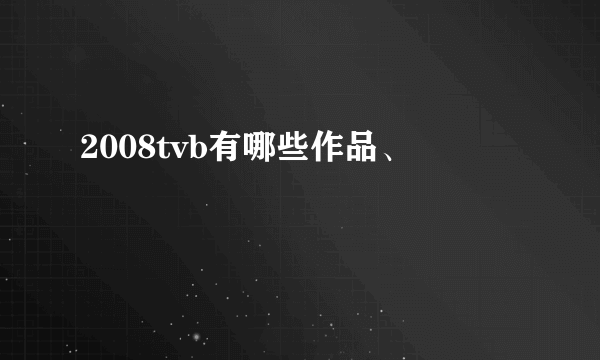 2008tvb有哪些作品、